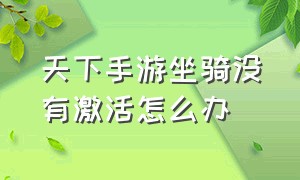 天下手游坐骑没有激活怎么办